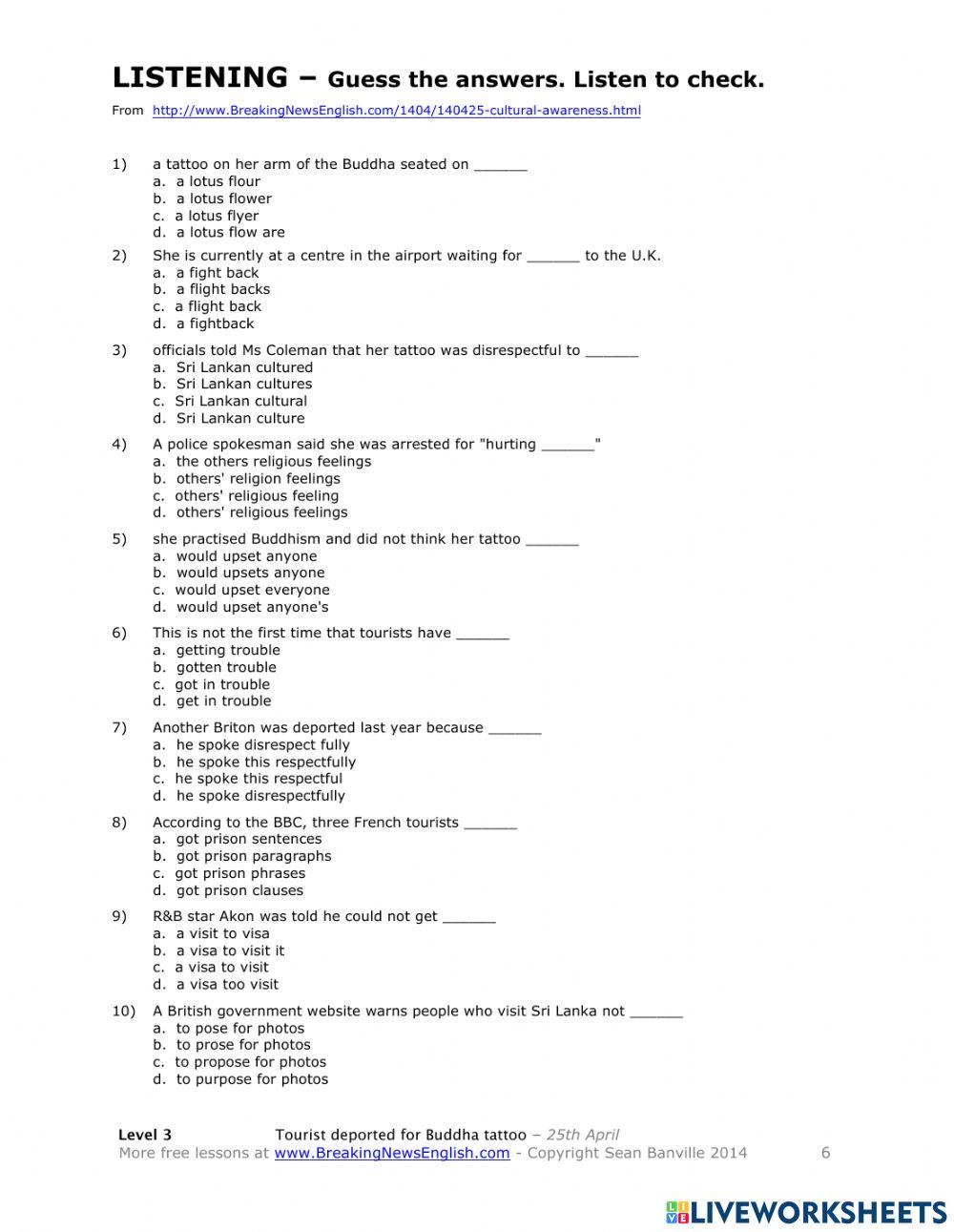 LISTENING – Guess the answers. Listen to check.

From http://www.BreakingNewsEnglish.com/1404/140425-cultural-awareness.html

1) a tattoo on her arm of the Buddha seated on ______
a. a lotus flour
b. a lotus flower
c. a lotus flyer
d. a lotus flow are

2) She is currently at a centre in the airport waiting for ______ to the U.K.
a. a fight back
b. a flight backs
c. a flight back
d. a fightback

3) officials told Ms Coleman that her tattoo was disrespectful to ______
a. Sri Lankan cultured
b. Sri Lankan cultures
c. Sri Lankan cultural
d. Sri Lankan culture

4) A police spokesman said she was arrested for "hurting ______"
a. the others religious feelings
b. others' religion feelings
c. others' religious feeling
d. others' religious feelings

5) she practised Buddhism and did not think her tattoo ______
a. would upset anyone
b. would upsets anyone
c. would upset everyone
d. would upset anyone's

6) This is not the first time that tourists have ______
a. getting trouble
b. gotten trouble
c. got in trouble
d. get in trouble

7) Another Briton was deported last year because ______
a. he spoke disrespect fully
b. he spoke this respectfully
c. he spoke this respectful
d. he spoke disrespectfully

8) According to the BBC, three French tourists ______
a. got prison sentences
b. got prison paragraphs
c. got prison phrases
d. got prison clauses

9) R&B star Akon was told he could not get ______
a. a visit to visa
b. a visa to visit it
c. a visa to visit
d. a visa too visit

10) A British government website warns people who visit Sri Lanka not ______
a. to pose for photos
b. to prose for photos
c. to propose for photos
d. to purpose for photos

Level 3 Tourist deported for Buddha tattoo – 25th April
More free lessons at www.BreakingNewsEnglish.com - Copyright Sean Banville 2014 6

LIVEWORKSHEETS